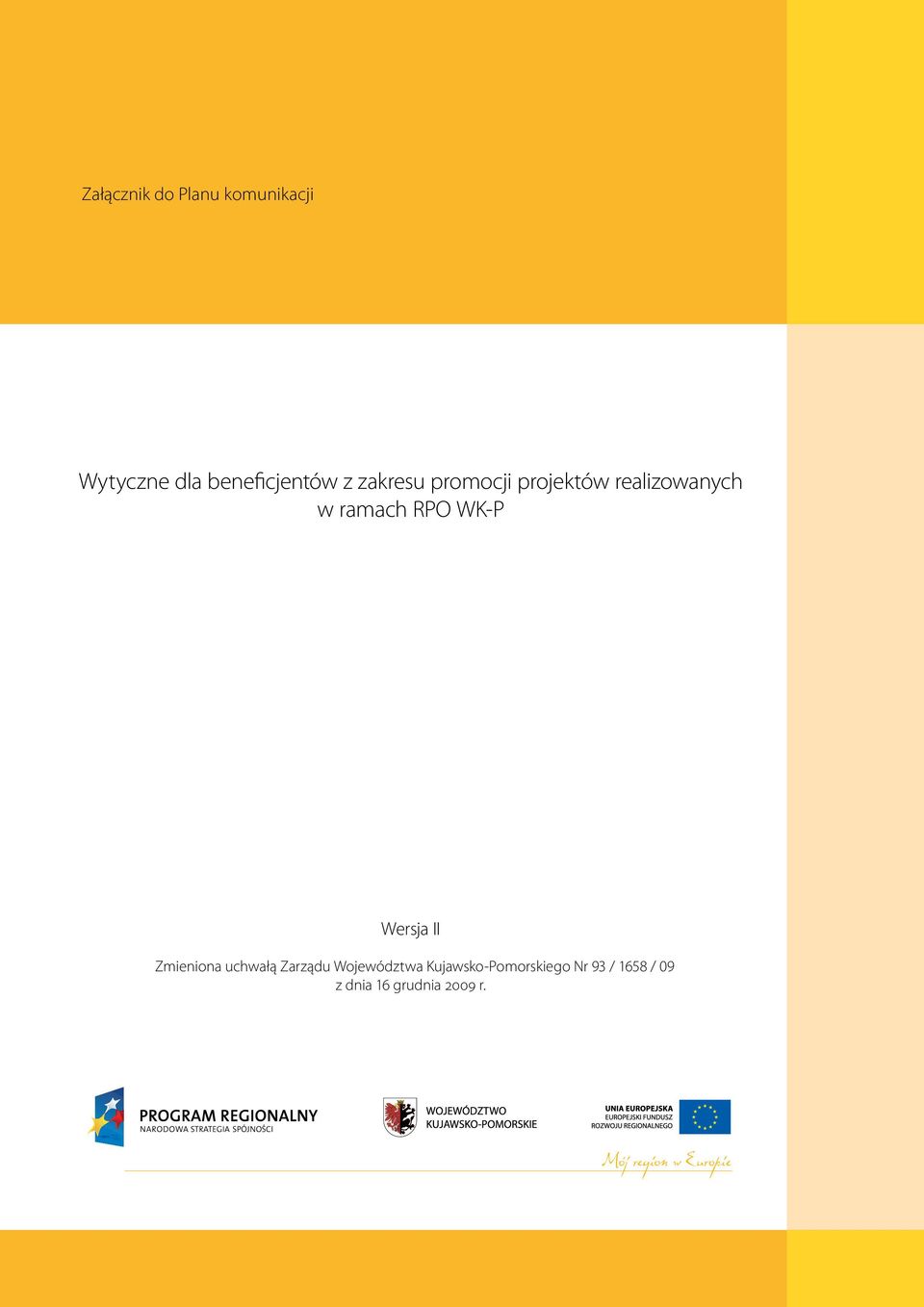 Załącznik do Planu komunikacji

Wytyczne dla beneficjentów z zakresu promocji projektów realizowanych w ramach RPO WK-P

Wersja II

Zmieniona uchwałą Zarządu Województwa Kujawsko-Pomorskiego Nr 93 / 1658 / 09 z dnia 16 grudnia 2009 r.

PROGRAM REGIONALNY
NARODOWA STRATEGIA SPÓJNOŚCI

WOJEWÓDZTWO
KUJAWSKO-POMORSKIE

UNIA EUROPEJSKA
EUROPEJSKI FUNDUSZ
ROZWOJU REGIONALNEGO

Mój region w Europie